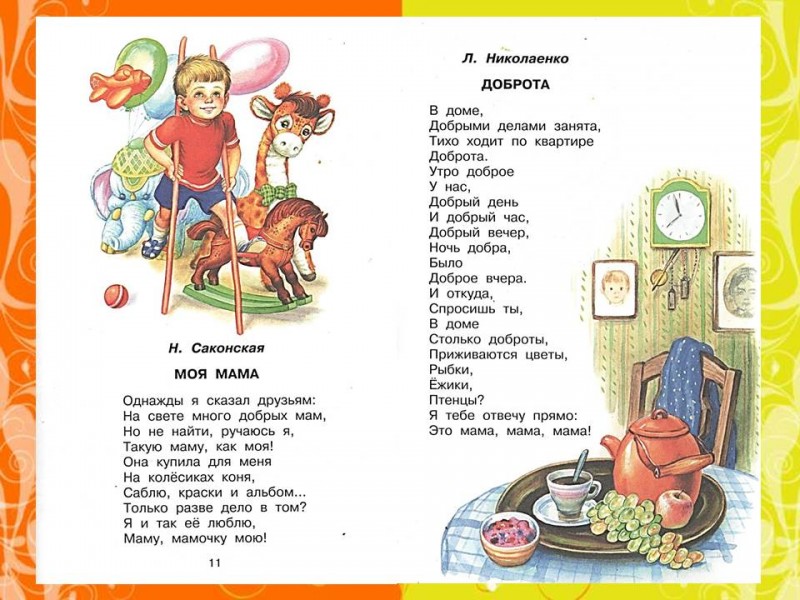 Н. Саконская

МОЯ МАМА

Однажды я сказал друзьям:
На свете много добрых мам,
Но не найти, ручаюсь я,
Такую маму, как моя!
Она купила для меня
На колёсиках коня,
Саблю, краски и альбом...
Только разве дело в том?
Я и так её люблю,
Маму, мамочку мою!

11

Л. Николаенко

ДОБРОТА

В доме,
Добрыми делами занята,
Тихо ходит по квартире
Доброта.
Утро доброе
У нас,
Добрый день
И добрый час,
Добрый вечер,
Ночь добра,
Было
Доброе вчера.
И откуда,
Спросишь ты,
В доме
Столько доброты,
Приживаются цветы,
Рыбки,
Ёжики,
Птенцы?
Я тебе отвечу прямо:
Это мама, мама, мама!